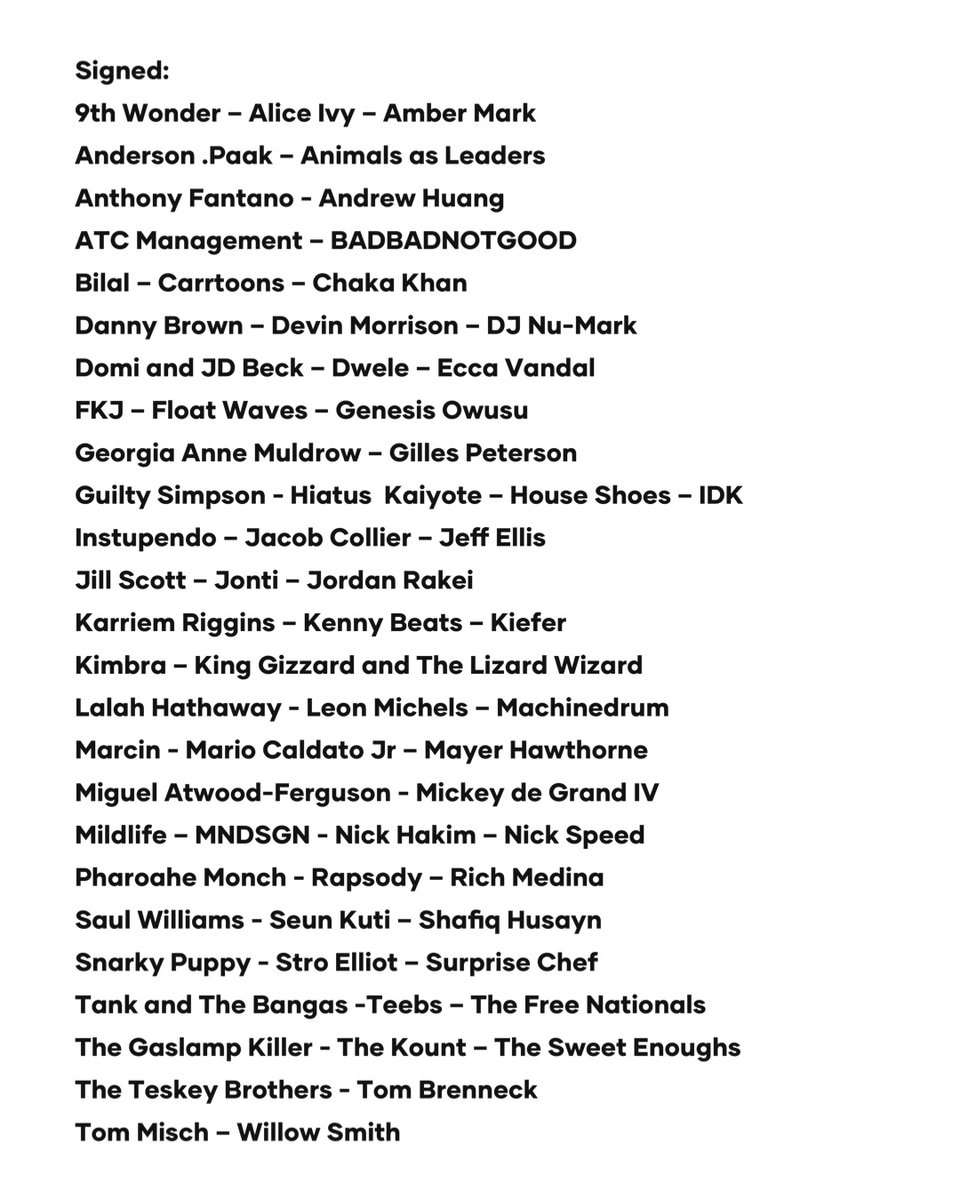 Signed:
9th Wonder – Alice Ivy – Amber Mark
Anderson .Paak – Animals as Leaders
Anthony Fantano - Andrew Huang
ATC Management – BADBADNOTGOOD
Bilal – Carrtoons – Chaka Khan
Danny Brown – Devin Morrison – DJ Nu-Mark
Domi and JD Beck – Dwele – Ecca Vandal
FKJ – Float Waves – Genesis Owusu
Georgia Anne Muldrow – Gilles Peterson
Guilty Simpson - Hiatus Kaiyote – House Shoes – IDK
Instupendo – Jacob Collier – Jeff Ellis
Jill Scott – Jonti – Jordan Rakei
Karriem Riggins – Kenny Beats – Kiefer
Kimbra – King Gizzard and The Lizard Wizard
Lalah Hathaway - Leon Michels – Machinedrum
Marcin - Mario Caldato Jr – Mayer Hawthorne
Miguel Atwood-Ferguson - Mickey de Grand IV
Mildlife – MNDSGN - Nick Hakim – Nick Speed
Pharoahe Monch - Rapsody – Rich Medina
Saul Williams - Seun Kuti – Shafiq Husayn
Snarky Puppy - Stro Elliot – Surprise Chef
Tank and The Bangas -Teebs – The Free Nationals
The Gaslamp Killer - The Kount – The Sweet Enoughs
The Teskey Brothers - Tom Brenneck
Tom Misch – Willow Smith